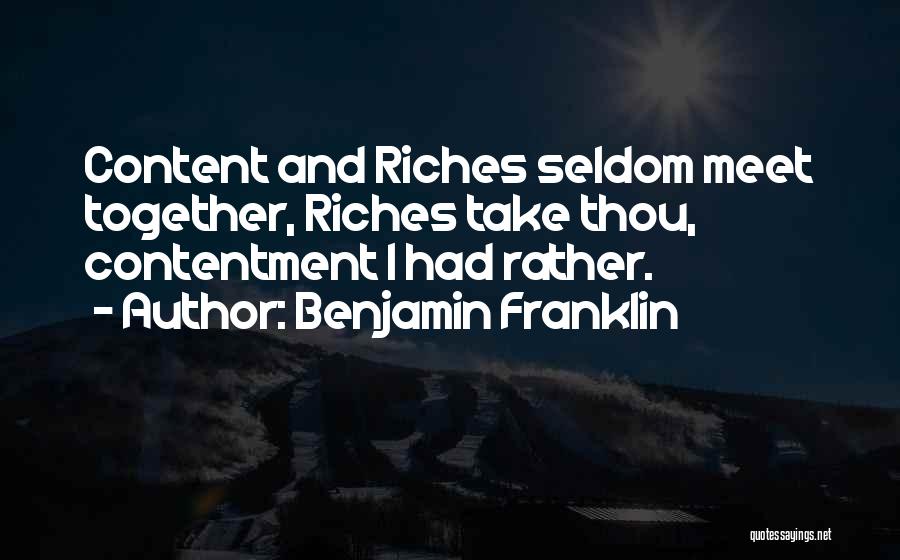 Content and Riches seldom meet together, Riches take thou, contentment I had rather.
- Author: Benjamin Franklin

quotessayings.net